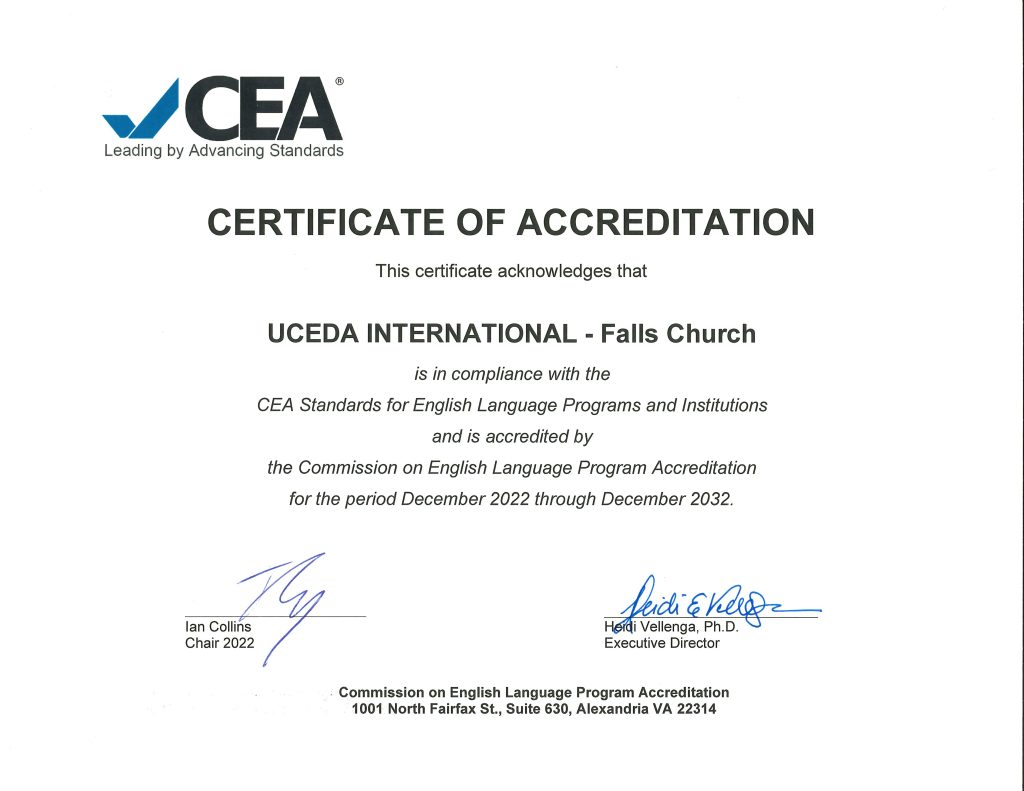 CEA®
Leading by Advancing Standards

CERTIFICATE OF ACCREDITATION

This certificate acknowledges that

UCEDA INTERNATIONAL - Falls Church

is in compliance with the
CEA Standards for English Language Programs and Institutions
and is accredited by
the Commission on English Language Program Accreditation
for the period December 2022 through December 2032.

Ian Collins
Chair 2022

Heidi E Vellenga
Heidi Vellenga, Ph.D.
Executive Director

Commission on English Language Program Accreditation
1001 North Fairfax St., Suite 630, Alexandria VA 22314